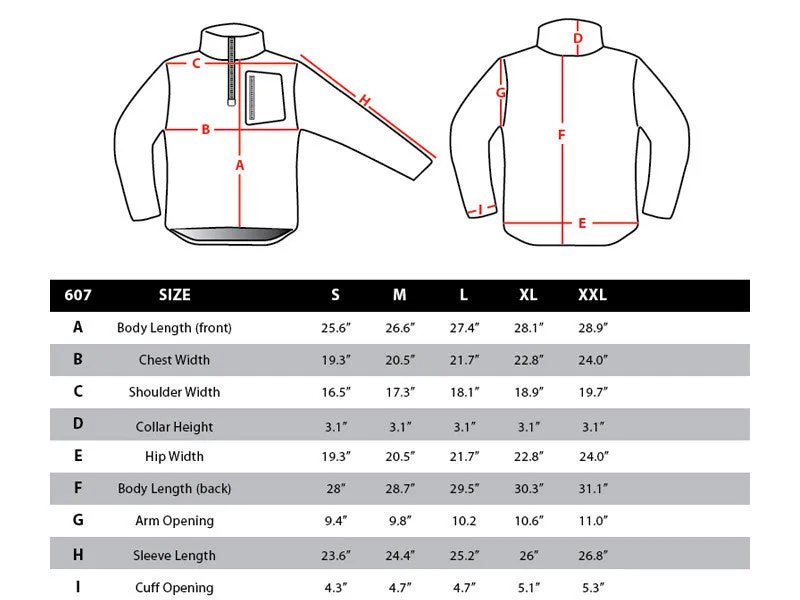 C
H
B
A
D
G
F
I
E

| 607 | SIZE | S | M | L | XL | XXL |
|---|---|---|---|---|---|---|
| A | Body Length (front) | 25.6″ | 26.6″ | 27.4″ | 28.1″ | 28.9″ |
| B | Chest Width | 19.3″ | 20.5″ | 21.7″ | 22.8″ | 24.0″ |
| C | Shoulder Width | 16.5″ | 17.3″ | 18.1″ | 18.9″ | 19.7″ |
| D | Collar Height | 3.1″ | 3.1″ | 3.1″ | 3.1″ | 3.1″ |
| E | Hip Width | 19.3″ | 20.5″ | 21.7″ | 22.8″ | 24.0″ |
| F | Body Length (back) | 28″ | 28.7″ | 29.5″ | 30.3″ | 31.1″ |
| G | Arm Opening | 9.4″ | 9.8″ | 10.2 | 10.6″ | 11.0″ |
| H | Sleeve Length | 23.6″ | 24.4″ | 25.2″ | 26″ | 26.8″ |
| I | Cuff Opening | 4.3″ | 4.7″ | 4.7″ | 5.1″ | 5.3″ |